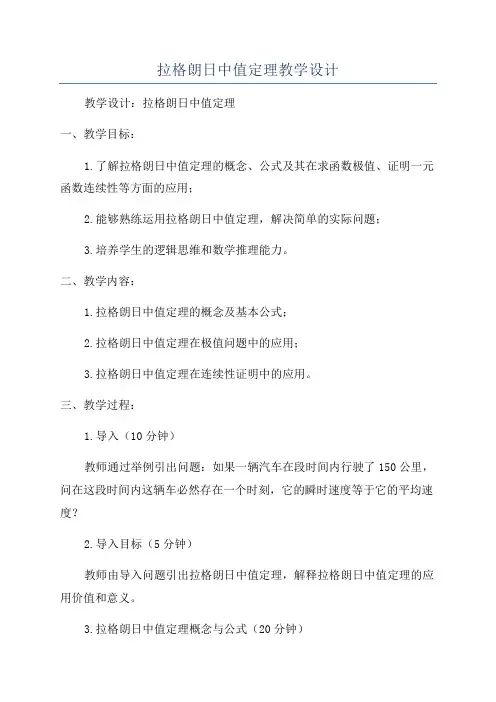 拉格朗日中值定理教学设计

教学设计：拉格朗日中值定理

一、教学目标：

1.了解拉格朗日中值定理的概念、公式及其在求函数极值、证明一元函数连续性等方面的应用；

2.能够熟练运用拉格朗日中值定理，解决简单的实际问题；

3.培养学生的逻辑思维和数学推理能力。

二、教学内容：

1.拉格朗日中值定理的概念及基本公式；

2.拉格朗日中值定理在极值问题中的应用；

3.拉格朗日中值定理在连续性证明中的应用。

三、教学过程：

1.导入（10分钟）

教师通过举例引出问题：如果一辆汽车在段时间内行驶了150公里，问在这段时间内这辆车必然存在一个时刻，它的瞬时速度等于它的平均速度？

2.导入目标（5分钟）

教师由导入问题引出拉格朗日中值定理，解释拉格朗日中值定理的应用价值和意义。

3.拉格朗日中值定理概念与公式（20分钟）